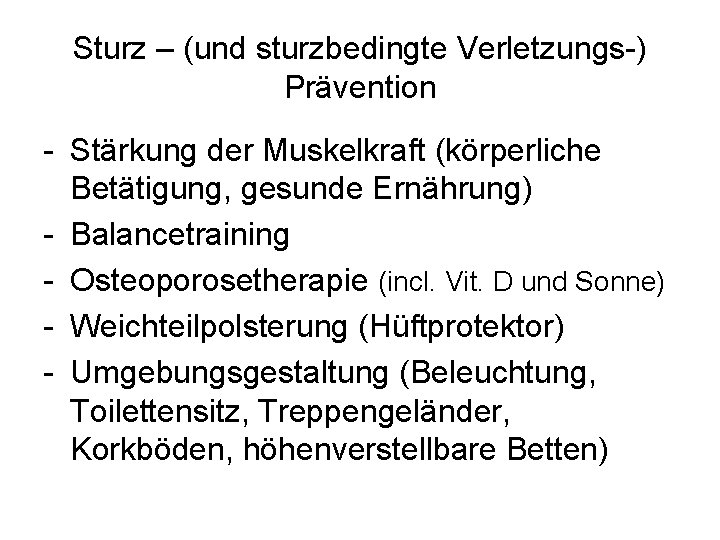 Sturz – (und sturzbedingte Verletzungs-) Prävention

- Stärkung der Muskelkraft (körperliche Betätigung, gesunde Ernährung)
- Balancetraining
- Osteoporosetherapie (incl. Vit. D und Sonne)
- Weichteilpolsterung (Hüftprotektor)
- Umgebungsgestaltung (Beleuchtung, Toilettensitz, Treppengeländer, Korkböden, höhenverstellbare Betten)